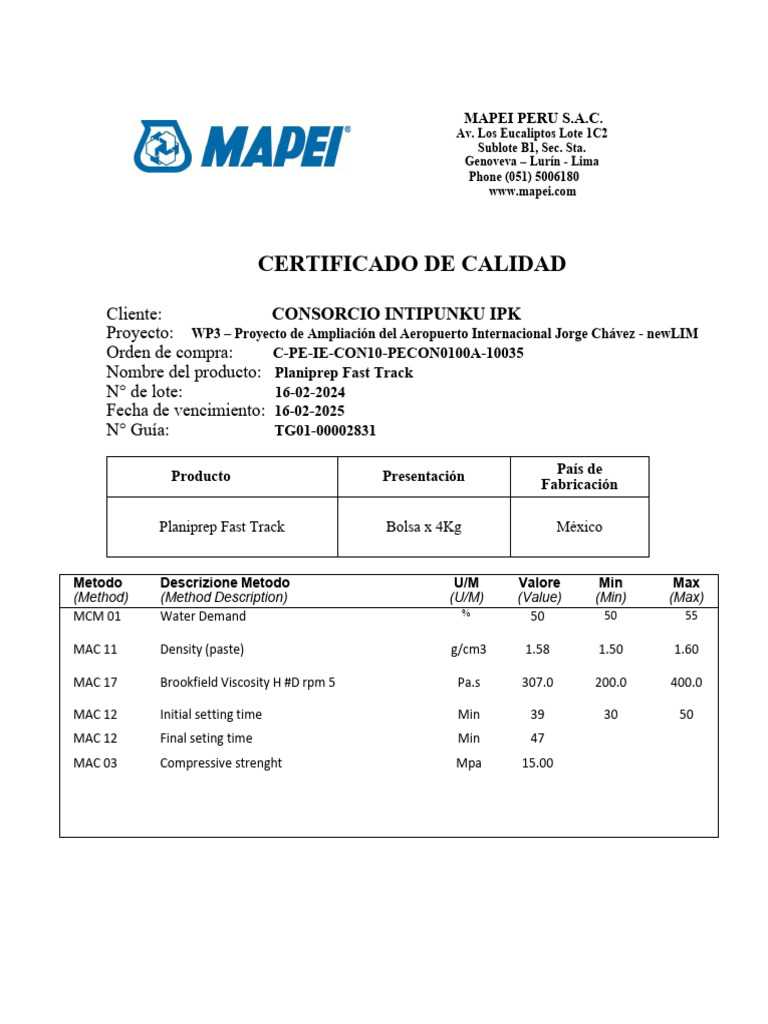 MAPEI®

MAPEI PERU S.A.C.
Av. Los Eucaliptos Lote 1C2
Sublote B1, Sec. Sta.
Genoveva – Lurín - Lima
Phone (051) 5006180
www.mapei.com

CERTIFICADO DE CALIDAD

Cliente: CONSORCIO INTIPUNKU IPK
Proyecto: WP3 – Proyecto de Ampliación del Aeropuerto Internacional Jorge Chávez - newLIM
Orden de compra: C-PE-IE-CON10-PECON0100A-10035
Nombre del producto: Planiprep Fast Track
N° de lote: 16-02-2024
Fecha de vencimiento: 16-02-2025
N° Guía: TG01-00002831

| Producto | Presentación | País de Fabricación |
|---|---|---|
| Planiprep Fast Track | Bolsa x 4Kg | México |

| Metodo (Method) | Descrizione Metodo (Method Description) | U/M (U/M) | Valore (Value) | Min (Min) | Max (Max) |
|---|---|---|---|---|---|
| MCM 01 | Water Demand | % | 50 | 50 | 55 |
| MAC 11 | Density (paste) | g/cm3 | 1.58 | 1.50 | 1.60 |
| MAC 17 | Brookfield Viscosity H #D rpm 5 | Pa.s | 307.0 | 200.0 | 400.0 |
| MAC 12 | Initial setting time | Min | 39 | 30 | 50 |
| MAC 12 | Final seting time | Min | 47 | | |
| MAC 03 | Compressive strenght | Mpa | 15.00 | | |